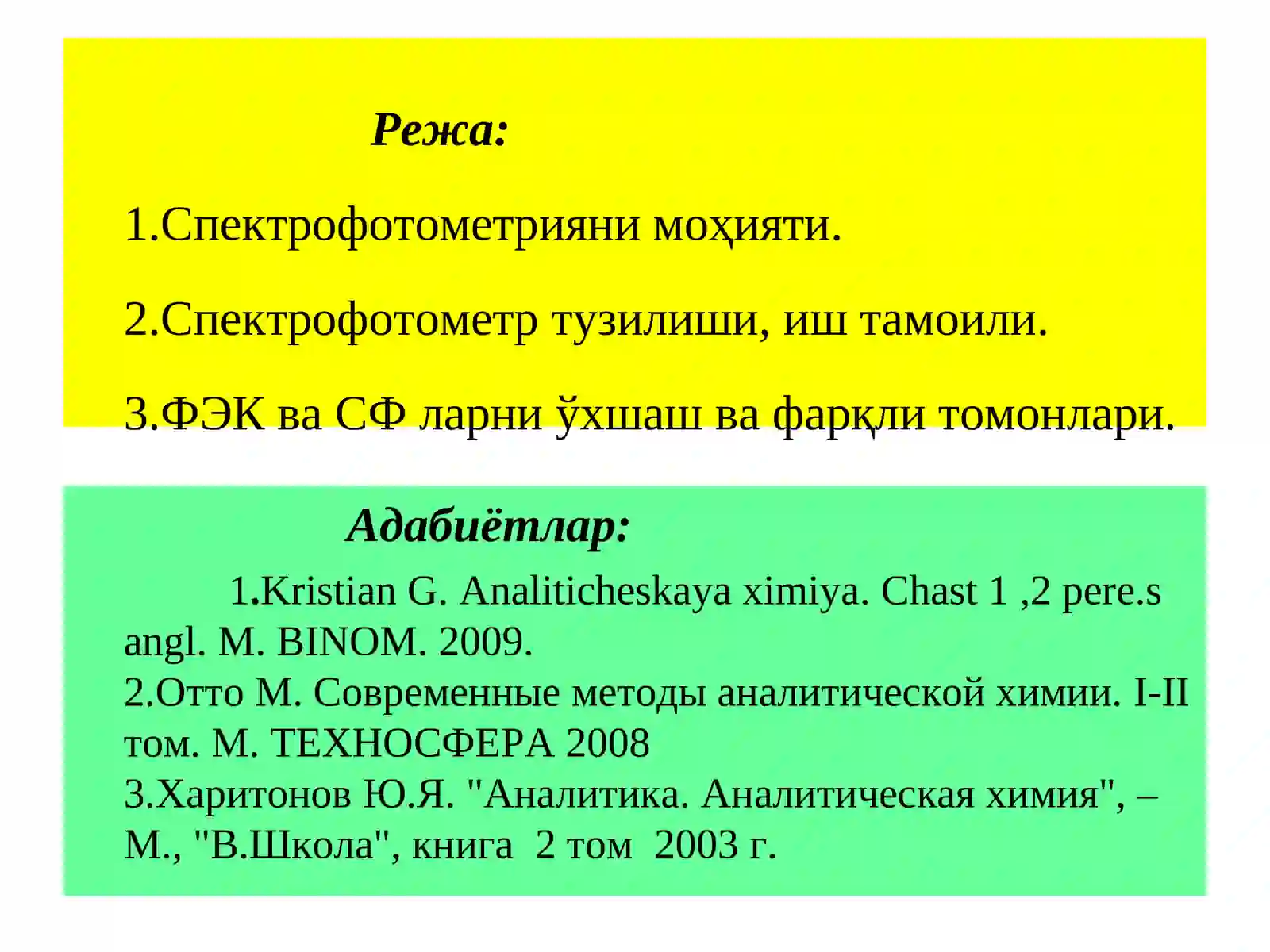 Режа:

1.Спектрофотометрияни моҳияти.

2.Спектрофотометр тузилиши, иш тамоили.

3.ФЭК ва СФ ларни ўхшаш ва фарқли томонлари.

Адабиётлар:

1.Kristian G. Analiticheskaya ximiya. Chast 1 ,2 pere.s angl. M. BINOM. 2009.
2.Отто М. Современные методы аналитической химии. I-II том. М. ТЕХНОСФЕРА 2008
3.Харитонов Ю.Я. "Аналитика. Аналитическая химия", – М., "В.Школа", книга 2 том 2003 г.